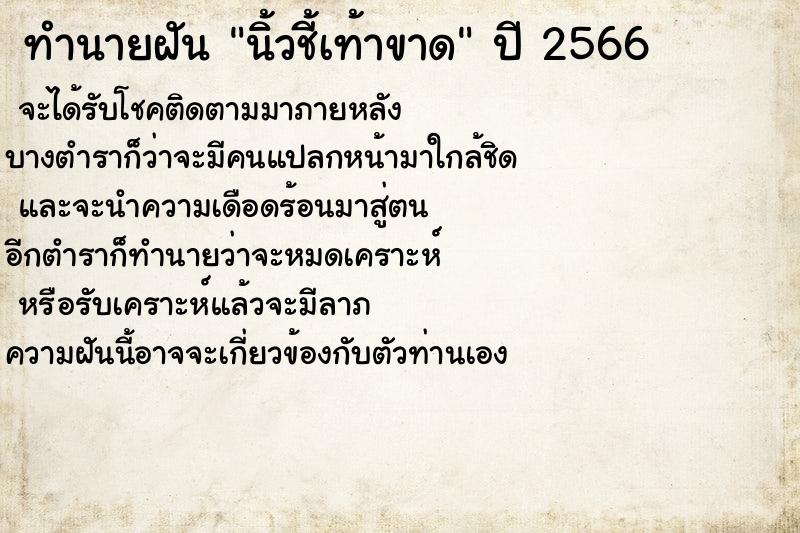 ทำนายฝัน "นิ้วชี้เท้าขาด" ปี 2566

จะได้รับโชคติดตามมาภายหลัง
บางตำราก็ว่าจะมีคนแปลกหน้ามาใกล้ชิด
และจะนำความเดือดร้อนมาสู่ตน
อีกตำราก็ทำนายว่าจะหมดเคราะห์
หรือรับเคราะห์แล้วจะมีลาภ
ความฝันนี้อาจจะเกี่ยวข้องกับตัวท่านเอง